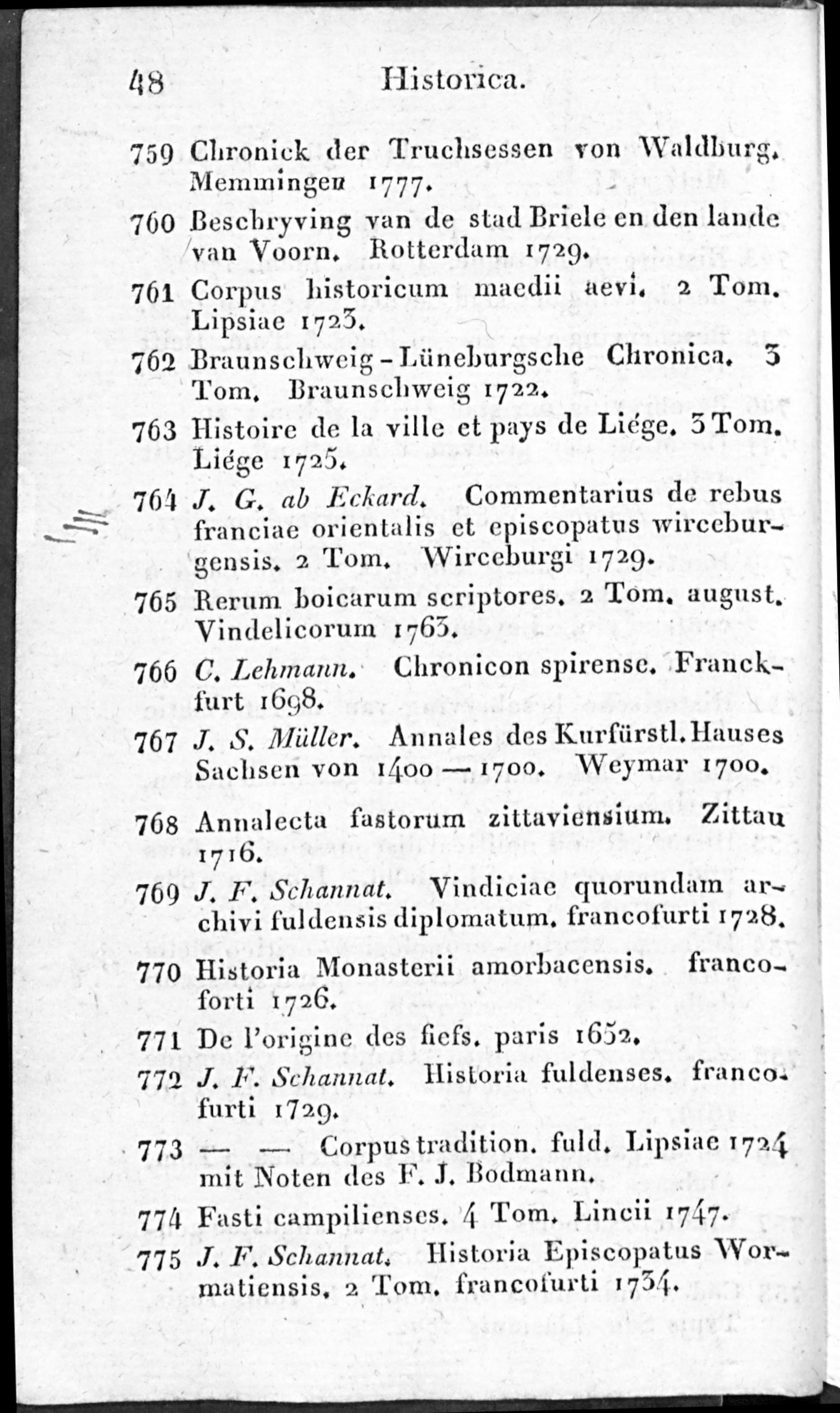 48 Historica.

759 Chronick der Truchsessen von Waldburg. Memmingen 1777.

760 Beschryving van de stad Briele en den lande van Voorn. Rotterdam 1729.

761 Corpus historicum maedii aevi. 2 Tom. Lipsiae 1723.

762 Braunschweig-Lüneburgsche Chronica. 3 Tom. Braunschweig 1722.

763 Histoire de la ville et pays de Liége. 3 Tom. Liége 1725.

764 J. G. ab Eckard. Commentarius de rebus franciae orientalis et episcopatus wirceburgensis. 2 Tom. Wirceburgi 1729.

765 Rerum boicarum scriptores. 2 Tom. august. Vindelicorum 1763.

766 C. Lehmann. Chronicon spirense. Franckfurt 1698.

767 J. S. Müller. Annales des Kurfürstl. Hauses Sachsen von 1400 — 1700. Weymar 1700.

768 Annalecta fastorum zittaviensium. Zittau 1716.

769 J. F. Schannat. Vindiciae quorundam archivi fuldensis diplomatum. francofurti 1728.

770 Historia Monasterii amorbacensis. francoforti 1726.

771 De l'origine des fiefs. paris 1652.

772 J. F. Schannat. Historia fuldenses. francofurti 1729.

773 — — Corpus tradition. fuld. Lipsiae 1724 mit Noten des F. J. Bodmann.

774 Fasti campilienses. 4 Tom. Lincii 1747.

775 J. F. Schannat. Historia Episcopatus Wormatiensis. 2 Tom. francofurti 1734.